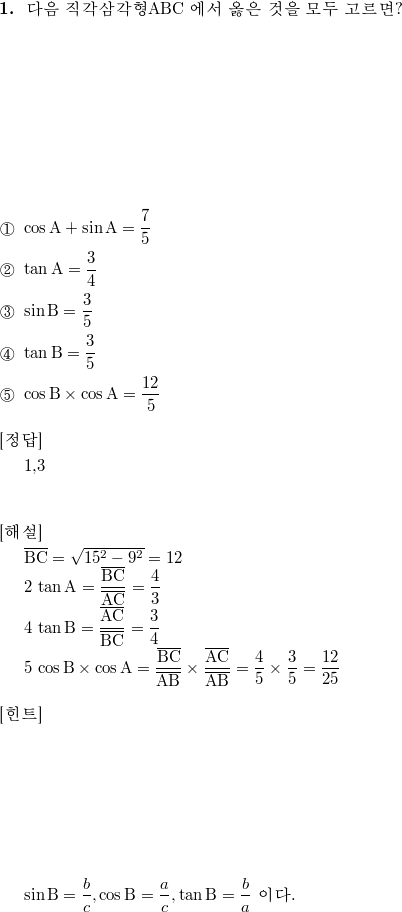 **1.** 다음 직각삼각형ABC 에서 옳은 것을 모두 고르면?

① $\cos A + \sin A = \frac{7}{5}$

② $\tan A = \frac{3}{4}$

③ $\sin B = \frac{3}{5}$

④ $\tan B = \frac{3}{5}$

⑤ $\cos B \times \cos A = \frac{12}{5}$

[정답]
1,3

[해설]
$\overline{BC} = \sqrt{15^2 - 9^2} = 12$
2 $\tan A = \frac{\overline{BC}}{\overline{AC}} = \frac{4}{3}$
4 $\tan B = \frac{\overline{AC}}{\overline{BC}} = \frac{3}{4}$
5 $\cos B \times \cos A = \frac{\overline{BC}}{\overline{AB}} \times \frac{\overline{AC}}{\overline{AB}} = \frac{4}{5} \times \frac{3}{5} = \frac{12}{25}$

[힌트]

$\sin B = \frac{b}{c}, \cos B = \frac{a}{c}, \tan B = \frac{b}{a}$ 이다.